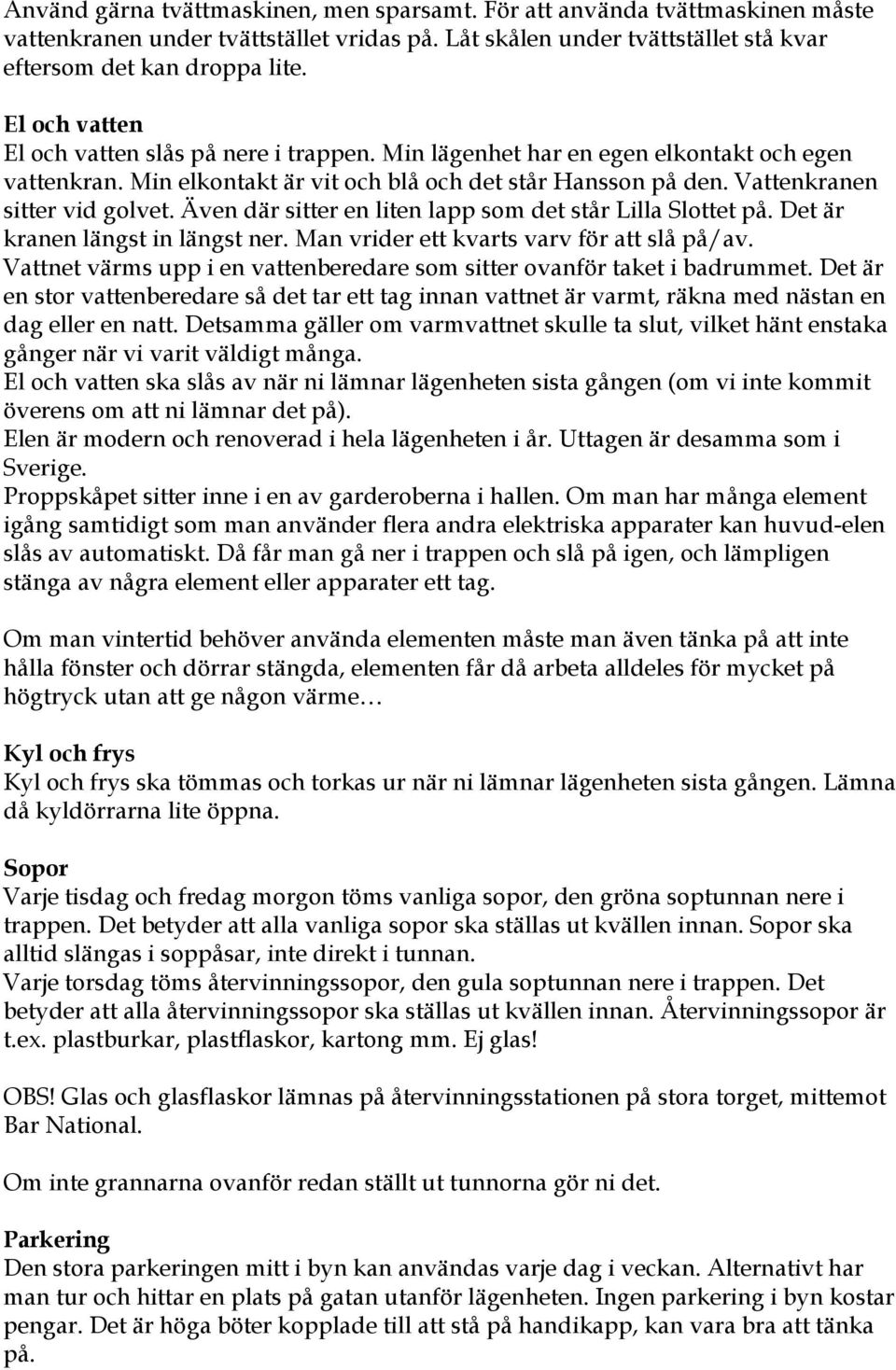 Använd gärna tvättmaskinen, men sparsamt. För att använda tvättmaskinen måste vattenkranen under tvättstället vridas på. Låt skålen under tvättstället stå kvar eftersom det kan droppa lite.

El och vatten
El och vatten slås på nere i trappen. Min lägenhet har en egen elkontakt och egen vattenkran. Min elkontakt är vit och blå och det står Hansson på den. Vattenkranen sitter vid golvet. Även där sitter en liten lapp som det står Lilla Slottet på. Det är kranen längst in längst ner. Man vrider ett kvarts varv för att slå på/av.
Vattnet värms upp i en vattenberedare som sitter ovanför taket i badrummet. Det är en stor vattenberedare så det tar ett tag innan vattnet är varmt, räkna med nästan en dag eller en natt. Detsamma gäller om varmvattnet skulle ta slut, vilket hänt enstaka gånger när vi varit väldigt många.
El och vatten ska slås av när ni lämnar lägenheten sista gången (om vi inte kommit överens om att ni lämnar det på).
Elen är modern och renoverad i hela lägenheten i år. Uttagen är desamma som i Sverige.
Proppskåpet sitter inne i en av garderoberna i hallen. Om man har många element igång samtidigt som man använder flera andra elektriska apparater kan huvud-elen slås av automatiskt. Då får man gå ner i trappen och slå på igen, och lämpligen stänga av några element eller apparater ett tag.

Om man vintertid behöver använda elementen måste man även tänka på att inte hålla fönster och dörrar stängda, elementen får då arbeta alldeles för mycket på högtryck utan att ge någon värme…

Kyl och frys
Kyl och frys ska tömmas och torkas ur när ni lämnar lägenheten sista gången. Lämna då kyldörrarna lite öppna.

Sopor
Varje tisdag och fredag morgon töms vanliga sopor, den gröna soptunnan nere i trappen. Det betyder att alla vanliga sopor ska ställas ut kvällen innan. Sopor ska alltid slängas i soppåsar, inte direkt i tunnan.
Varje torsdag töms återvinningssopor, den gula soptunnan nere i trappen. Det betyder att alla återvinningssopor ska ställas ut kvällen innan. Återvinningssopor är t.ex. plastburkar, plastflaskor, kartong mm. Ej glas!

OBS! Glas och glasflaskor lämnas på återvinningsstationen på stora torget, mittemot Bar National.

Om inte grannarna ovanför redan ställt ut tunnorna gör ni det.

Parkering
Den stora parkeringen mitt i byn kan användas varje dag i veckan. Alternativt har man tur och hittar en plats på gatan utanför lägenheten. Ingen parkering i byn kostar pengar. Det är höga böter kopplade till att stå på handikapp, kan vara bra att tänka på.